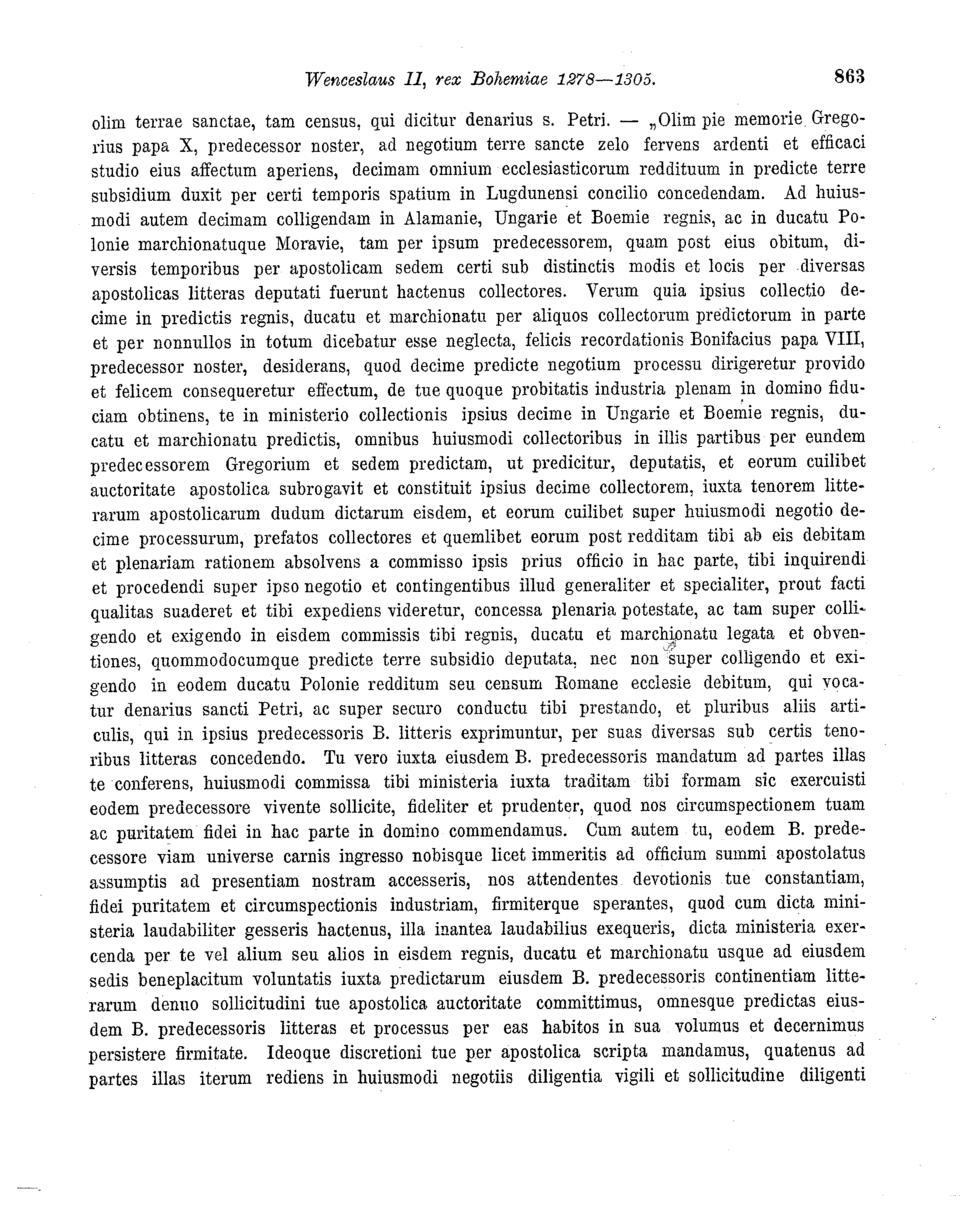 Wenceslaus II, rex Bohemiae 1278—1305. 863

olim terrae sanctae, tam census, qui dicitur denarius s. Petri. — „Olim pie memorie Gregorius papa X, predecessor noster, ad negotium terre sancte zelo fervens ardenti et efficaci studio eius affectum aperiens, decimam omnium ecclesiasticorum reddituum in predicte terre subsidium duxit per certi temporis spatium in Lugdunensi concilio concedendam. Ad huiusmodi autem decimam colligendam in Alamanie, Ungarie et Boemie regnis, ac in ducatu Polonie marchionatuque Moravie, tam per ipsum predecessorem, quam post eius obitum, diversis temporibus per apostolicam sedem certi sub distinctis modis et locis per diversas apostolicas litteras deputati fuerunt hactenus collectores. Verum quia ipsius collectio decime in predictis regnis, ducatu et marchionatu per aliquos collectorum predictorum in parte et per nonnullos in totum dicebatur esse neglecta, felicis recordationis Bonifacius papa VIII, predecessor noster, desiderans, quod decime predicte negotium processu dirigeretur provido et felicem consequeretur effectum, de tue quoque probitatis industria plenam in domino fiduciam obtinens, te in ministerio collectionis ipsius decime in Ungarie et Boemie regnis, ducatu et marchionatu predictis, omnibus huiusmodi collectoribus in illis partibus per eundem predecessorem Gregorium et sedem predictam, ut predicitur, deputatis, et eorum cuilibet auctoritate apostolica subrogavit et constituit ipsius decime collectorem, iuxta tenorem litterarum apostolicarum dudum dictarum eisdem, et eorum cuilibet super huiusmodi negotio decime processurum, prefatos collectores et quemlibet eorum post redditam tibi ab eis debitam et plenariam rationem absolvens a commisso ipsis prius officio in hac parte, tibi inquirendi et procedendi super ipso negotio et contingentibus illud generaliter et specialiter, prout facti qualitas suaderet et tibi expediens videretur, concessa plenaria potestate, ac tam super colligendo et exigendo in eisdem commissis tibi regnis, ducatu et marchionatu legata et obventiones, quommodocumque predicte terre subsidio deputata, nec non super colligendo et exigendo in eodem ducatu Polonie redditum seu censum Romane ecclesie debitum, qui vocatur denarius sancti Petri, ac super securo conductu tibi prestando, et pluribus aliis articulis, qui in ipsius predecessoris B. litteris exprimuntur, per suas diversas sub certis tenoribus litteras concedendo. Tu vero iuxta eiusdem B. predecessoris mandatum ad partes illas te conferens, huiusmodi commissa tibi ministeria iuxta traditam tibi formam sic exercuisti eodem predecessore vivente sollicite, fideliter et prudenter, quod nos circumspectionem tuam ac puritatem fidei in hac parte in domino commendamus. Cum autem tu, eodem B. predecessore viam universe carnis ingresso nobisque licet immeritis ad officium summi apostolatus assumptis ad presentiam nostram accesseris, nos attendentes devotionis tue constantiam, fidei puritatem et circumspectionis industriam, firmiterque sperantes, quod cum dicta ministeria laudabiliter gesseris hactenus, illa inantea laudabilius exequeris, dicta ministeria exercenda per te vel alium seu alios in eisdem regnis, ducatu et marchionatu usque ad eiusdem sedis beneplacitum voluntatis iuxta predictarum eiusdem B. predecessoris continentiam litterarum denuo sollicitudini tue apostolica auctoritate committimus, omnesque predictas eiusdem B. predecessoris litteras et processus per eas habitos in sua volumus et decernimus persistere firmitate. Ideoque discretioni tue per apostolica scripta mandamus, quatenus ad partes illas iterum rediens in huiusmodi negotiis diligentia vigili et sollicitudine diligenti